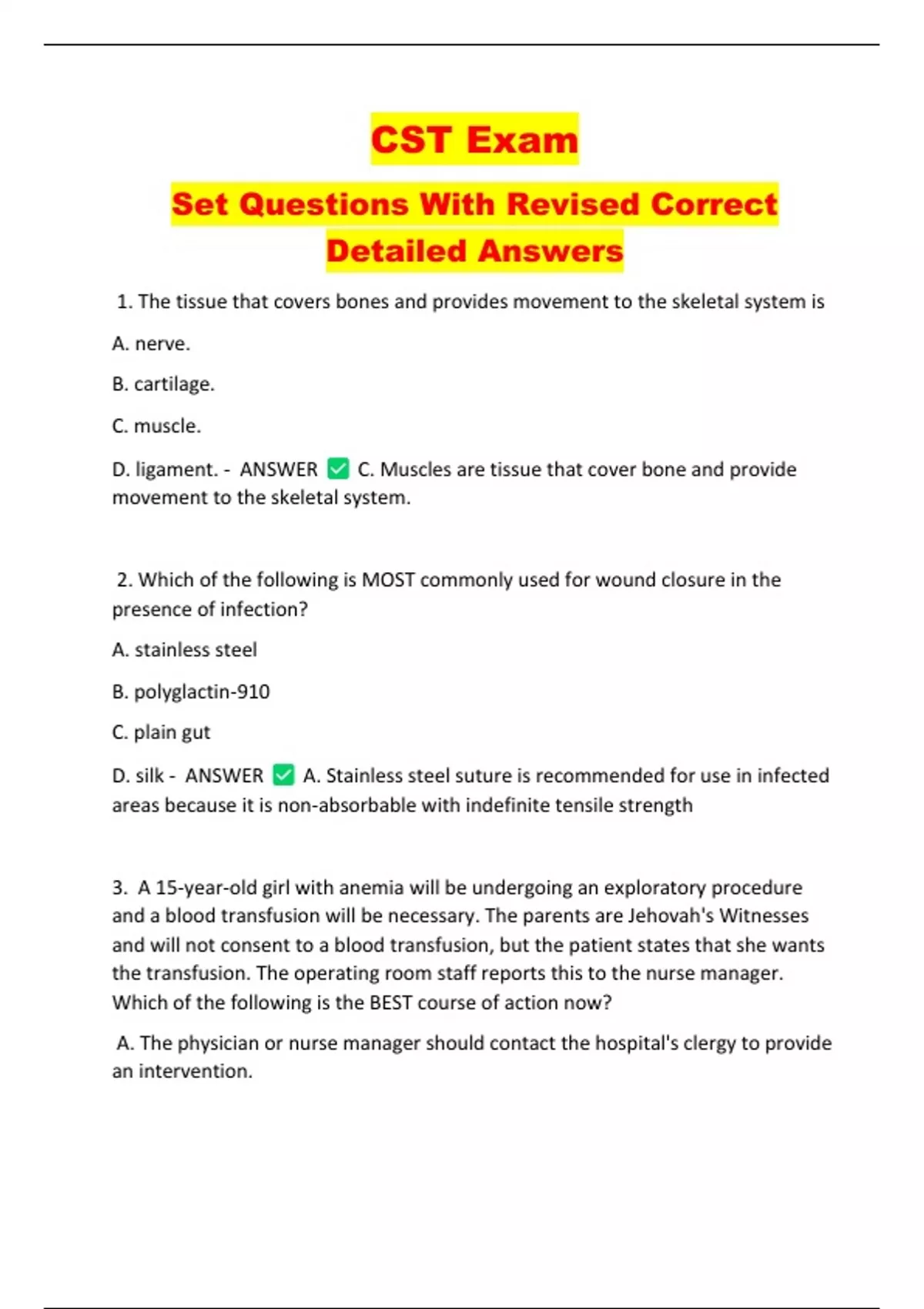 CST Exam

Set Questions With Revised Correct Detailed Answers

1. The tissue that covers bones and provides movement to the skeletal system is

A. nerve.

B. cartilage.

C. muscle.

D. ligament. - ANSWER ✅ C. Muscles are tissue that cover bone and provide movement to the skeletal system.

2. Which of the following is MOST commonly used for wound closure in the presence of infection?

A. stainless steel

B. polyglactin-910

C. plain gut

D. silk - ANSWER ✅ A. Stainless steel suture is recommended for use in infected areas because it is non-absorbable with indefinite tensile strength

3. A 15-year-old girl with anemia will be undergoing an exploratory procedure and a blood transfusion will be necessary. The parents are Jehovah's Witnesses and will not consent to a blood transfusion, but the patient states that she wants the transfusion. The operating room staff reports this to the nurse manager. Which of the following is the BEST course of action now?

A. The physician or nurse manager should contact the hospital's clergy to provide an intervention.